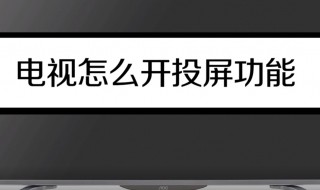 电视怎么开投屏功能